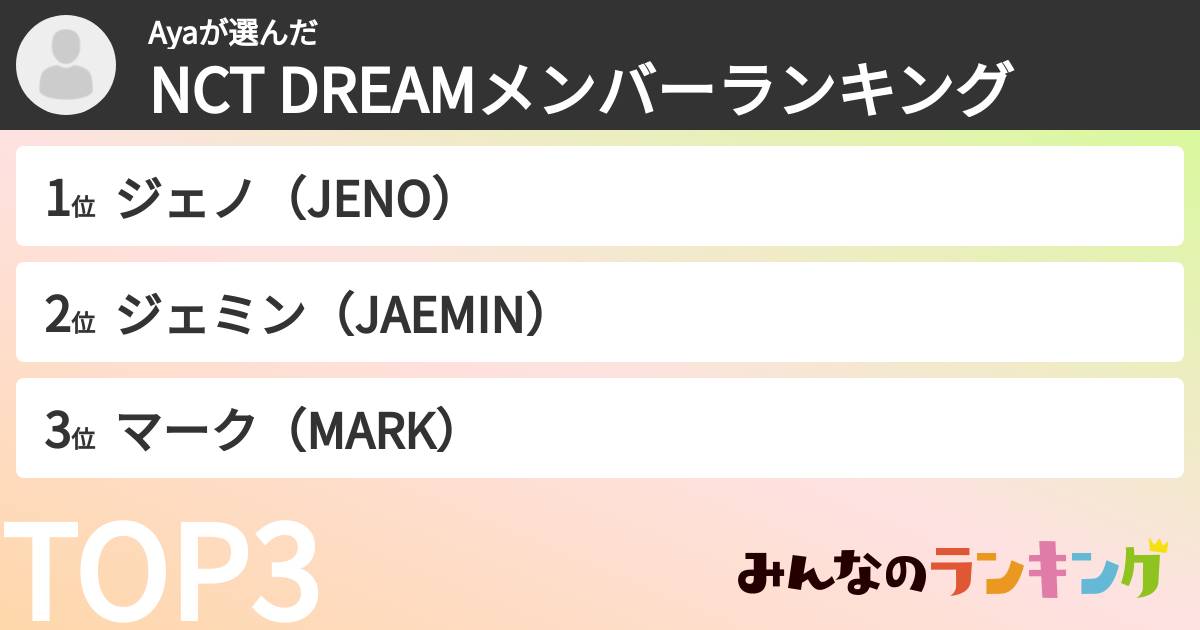 Ayaが選んだ
NCT DREAMメンバーランキング

1位 ジェノ（JENO）

2位 ジェミン（JAEMIN）

3位 マーク（MARK）

TOP3

みんなのランキング